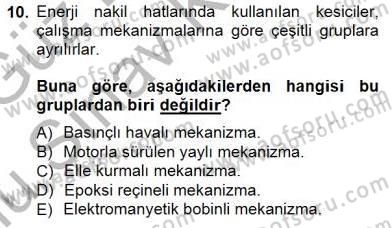 10. Enerji nakil hatlarında kullanılan kesiciler, çalışma mekanizmalarına göre çeşitli gruplara ayrılırlar.

Buna göre, aşağıdakilerden hangisi bu gruplardan biri değildir?

A) Basınçlı havalı mekanizma.
B) Motorla sürülen yaylı mekanizma.
C) Elle kurmalı mekanizma.
D) Epoksi reçineli mekanizma.
E) Elektromanyetik bobinli mekanizma.

www.aofsoru.com